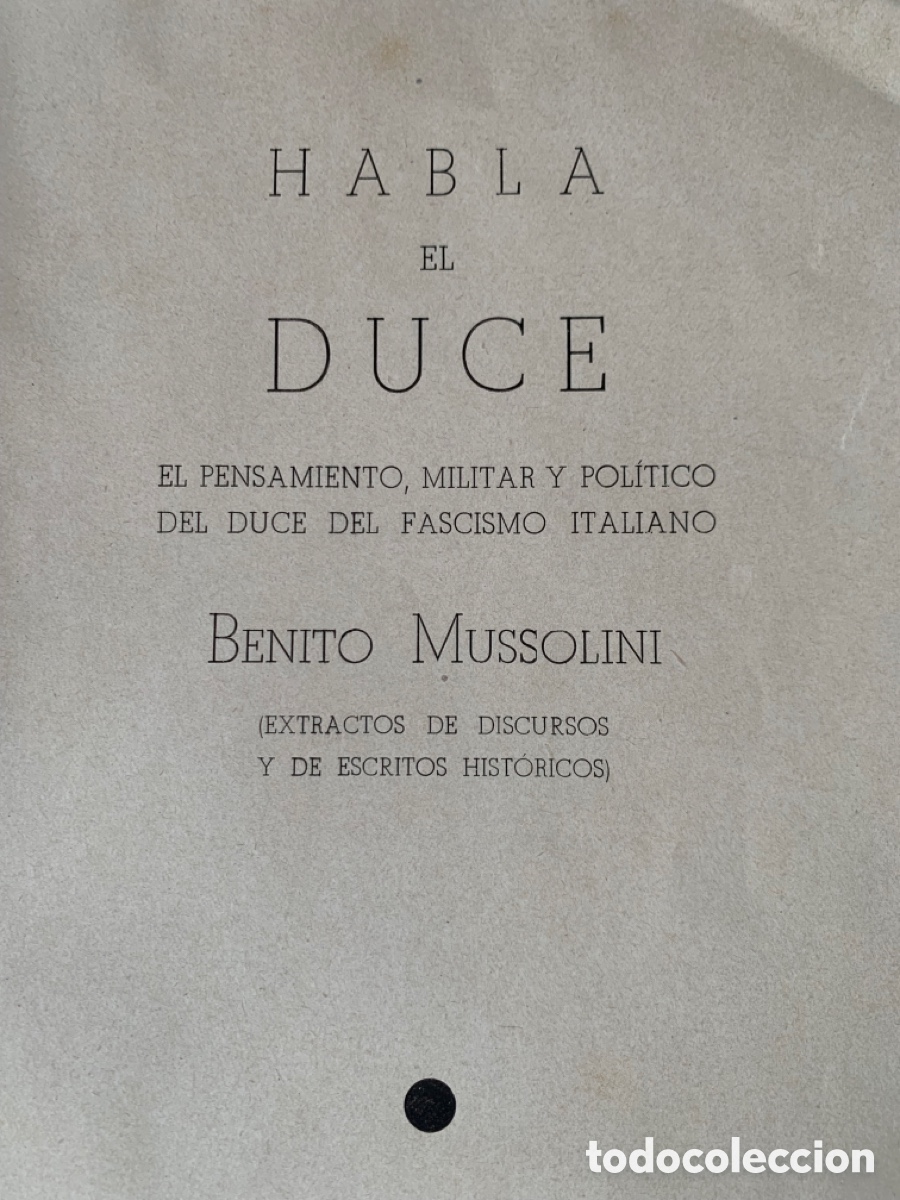 HABLA
EL
DUCE

EL PENSAMIENTO, MILITAR Y POLÍTICO DEL DUCE DEL FASCISMO ITALIANO

BENITO MUSSOLINI

(EXTRACTOS DE DISCURSOS Y DE ESCRITOS HISTÓRICOS)

todocoleccion